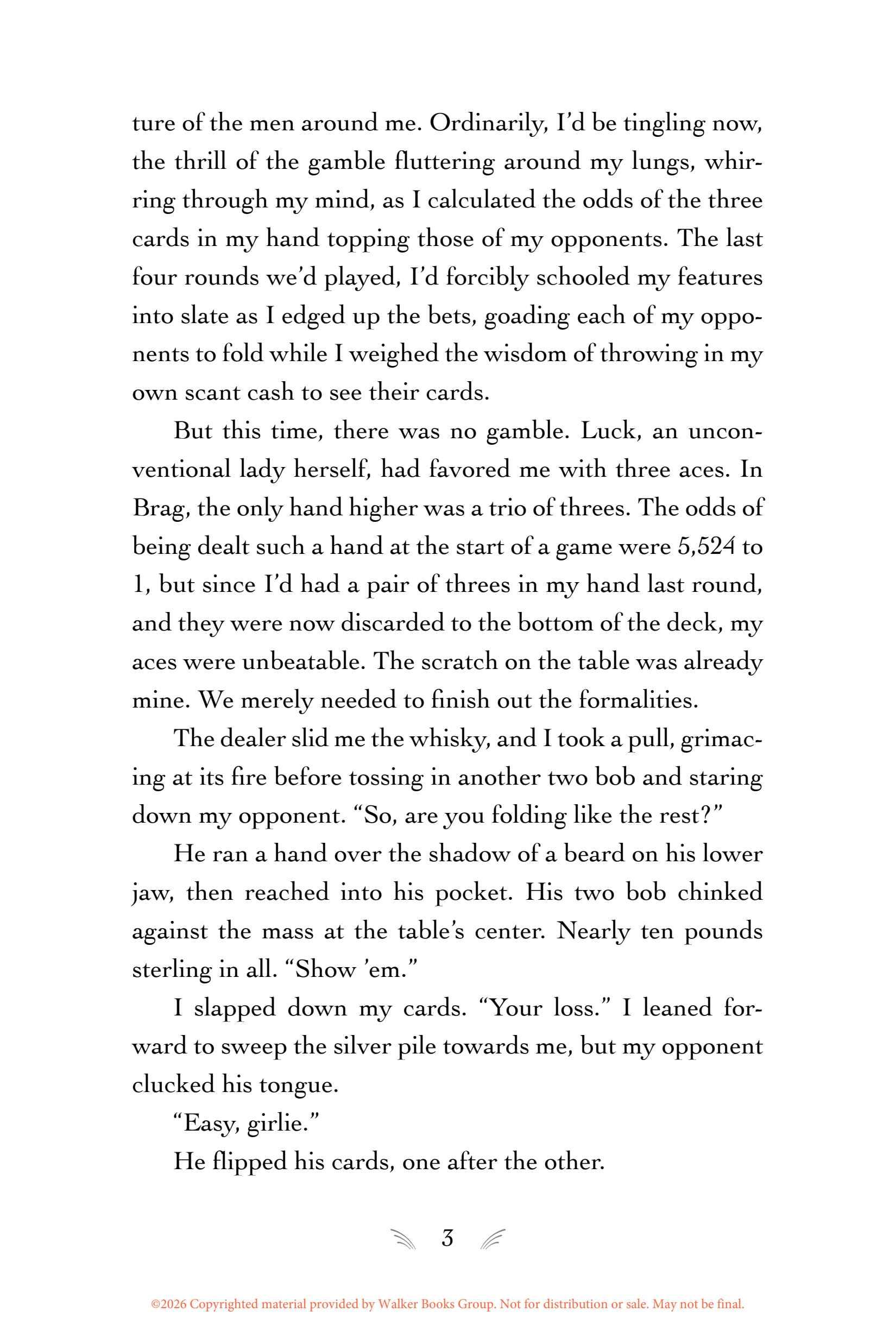 ture of the men around me. Ordinarily, I'd be tingling now, the thrill of the gamble fluttering around my lungs, whirring through my mind, as I calculated the odds of the three cards in my hand topping those of my opponents. The last four rounds we'd played, I'd forcibly schooled my features into slate as I edged up the bets, goading each of my opponents to fold while I weighed the wisdom of throwing in my own scant cash to see their cards.

But this time, there was no gamble. Luck, an unconventional lady herself, had favored me with three aces. In Brag, the only hand higher was a trio of threes. The odds of being dealt such a hand at the start of a game were 5,524 to 1, but since I'd had a pair of threes in my hand last round, and they were now discarded to the bottom of the deck, my aces were unbeatable. The scratch on the table was already mine. We merely needed to finish out the formalities.

The dealer slid me the whisky, and I took a pull, grimacing at its fire before tossing in another two bob and staring down my opponent. "So, are you folding like the rest?"

He ran a hand over the shadow of a beard on his lower jaw, then reached into his pocket. His two bob chinked against the mass at the table's center. Nearly ten pounds sterling in all. "Show 'em."

I slapped down my cards. "Your loss." I leaned forward to sweep the silver pile towards me, but my opponent clucked his tongue.

"Easy, girlie."

He flipped his cards, one after the other.

3

©2026 Copyrighted material provided by Walker Books Group. Not for distribution or sale. May not be final.